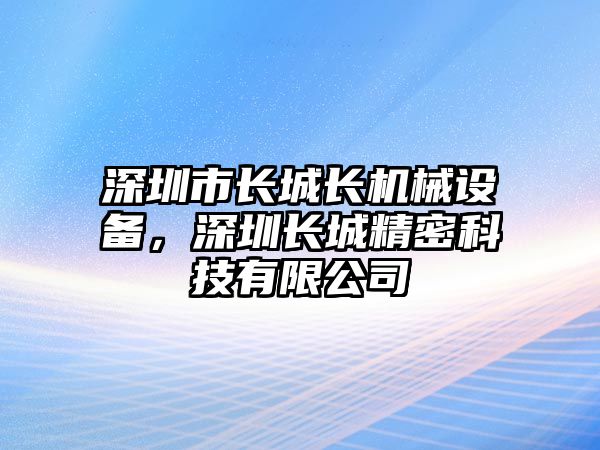 深圳市长城长机械设备，深圳长城精密科技有限公司